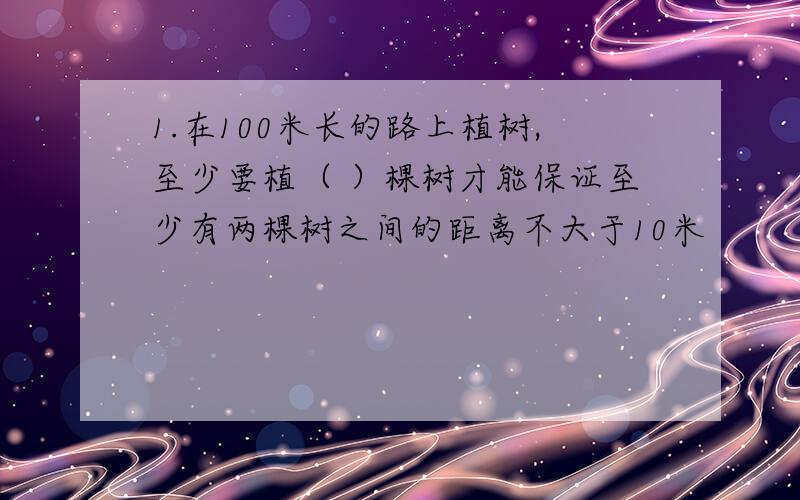 1.在100米长的路上植树，至少要植（ ）棵树才能保证至少有两棵树之间的距离不大于10米